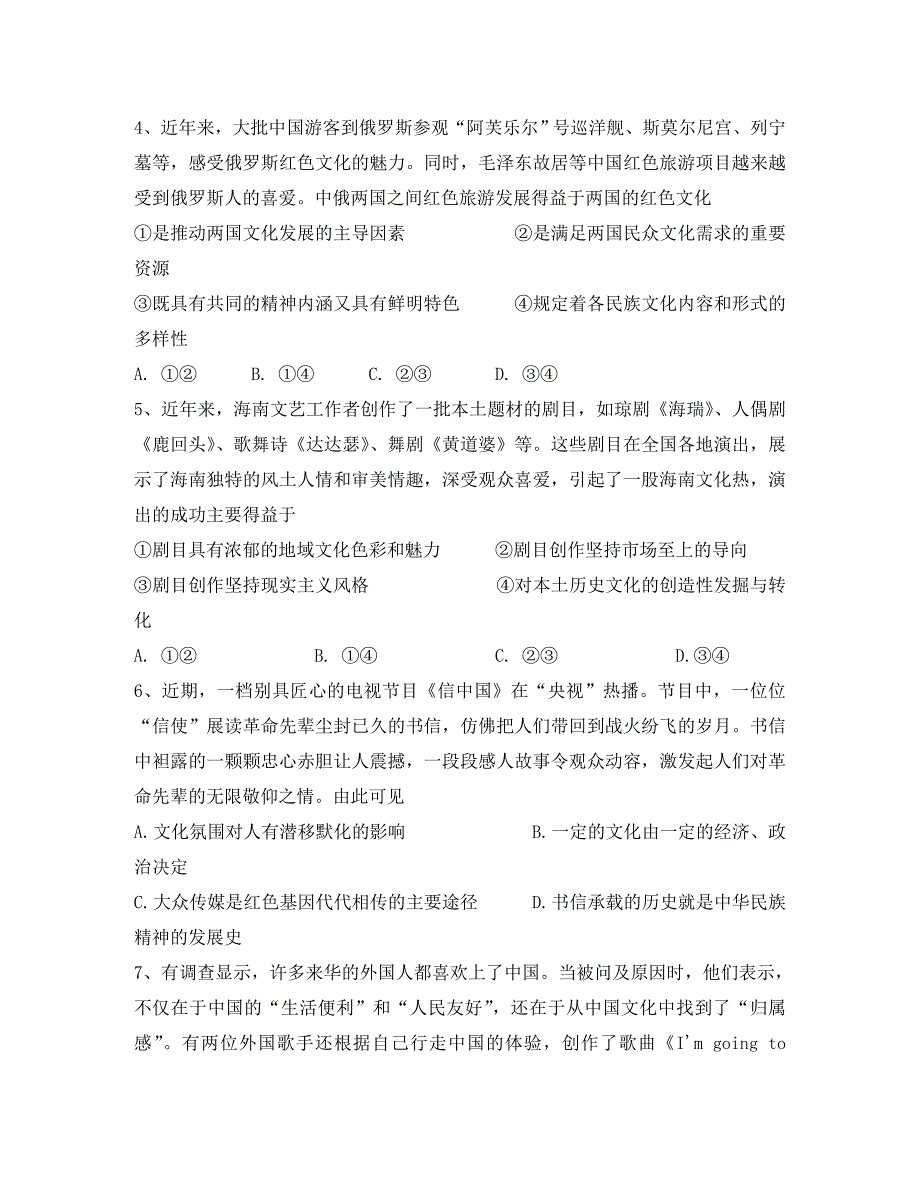 4、近年来，大批中国游客到俄罗斯参观“阿芙乐尔”号巡洋舰、斯莫尔尼宫、列宁墓等，感受俄罗斯红色文化的魅力。同时，毛泽东故居等中国红色旅游项目越来越受到俄罗斯人的喜爱。中俄两国之间红色旅游发展得益于两国的红色文化

①是推动两国文化发展的主导因素　　②是满足两国民众文化需求的重要资源

③既具有共同的精神内涵又具有鲜明特色　　④规定着各民族文化内容和形式的多样性

A. ①②　　B. ①④　　C. ②③　　D. ③④

5、近年来，海南文艺工作者创作了一批本土题材的剧目，如琼剧《海瑞》、人偶剧《鹿回头》、歌舞诗《达达瑟》、舞剧《黄道婆》等。这些剧目在全国各地演出，展示了海南独特的风土人情和审美情趣，深受观众喜爱，引起了一股海南文化热，演出的成功主要得益于

①剧目具有浓郁的地域文化色彩和魅力　　②剧目创作坚持市场至上的导向

③剧目创作坚持现实主义风格　　④对本土历史文化的创造性发掘与转化

A. ①②　　B. ①④　　C. ②③　　D.③④

6、近期，一档别具匠心的电视节目《信中国》在“央视”热播。节目中，一位位“信使”展读革命先辈尘封已久的书信，仿佛把人们带回到战火纷飞的岁月。书信中袒露的一颗颗忠心赤胆让人震撼，一段段感人故事令观众动容，激发起人们对革命先辈的无限敬仰之情。由此可见

A.文化氛围对人有潜移默化的影响　　B.一定的文化由一定的经济、政治决定

C.大众传媒是红色基因代代相传的主要途径　　D.书信承载的历史就是中华民族精神的发展史

7、有调查显示，许多来华的外国人都喜欢上了中国。当被问及原因时，他们表示，不仅在于中国的“生活便利”和“人民友好”，还在于从中国文化中找到了“归属感”。有两位外国歌手还根据自己行走中国的体验，创作了歌曲《I'm going to